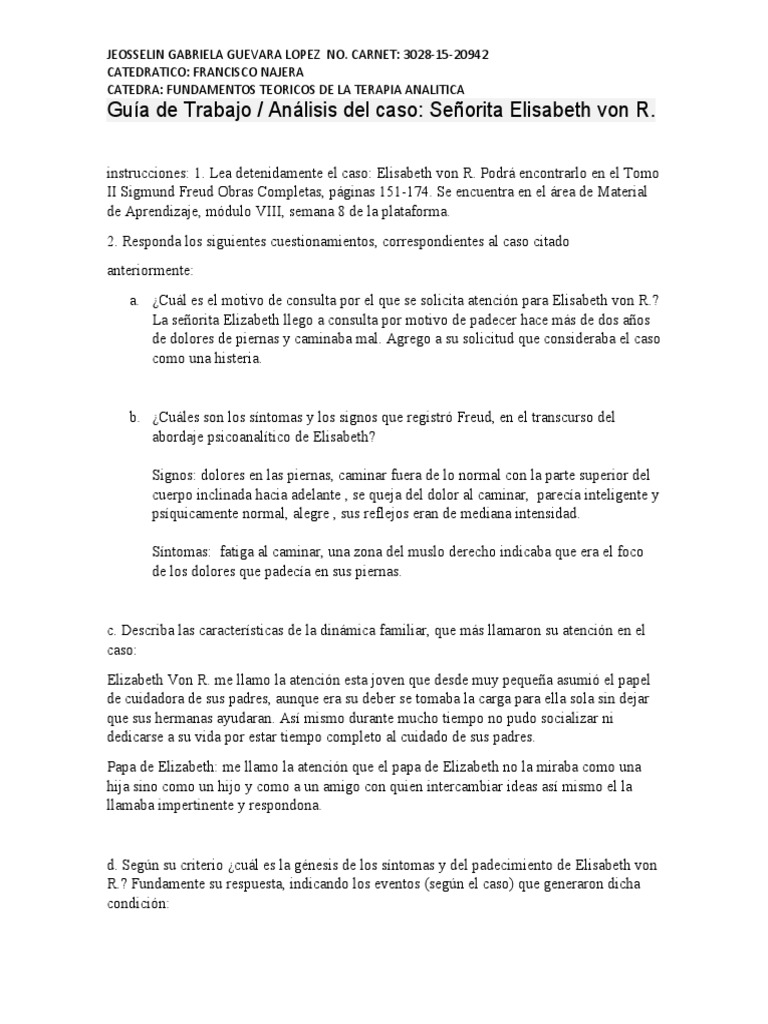 JEOSSELIN GABRIELA GUEVARA LOPEZ NO. CARNET: 3028-15-20942
CATEDRATICO: FRANCISCO NAJERA
CATEDRA: FUNDAMENTOS TEORICOS DE LA TERAPIA ANALITICA

Guía de Trabajo / Análisis del caso: Señorita Elisabeth von R.

instrucciones: 1. Lea detenidamente el caso: Elisabeth von R. Podrá encontrarlo en el Tomo II Sigmund Freud Obras Completas, páginas 151-174. Se encuentra en el área de Material de Aprendizaje, módulo VIII, semana 8 de la plataforma.

2. Responda los siguientes cuestionamientos, correspondientes al caso citado anteriormente:

a. ¿Cuál es el motivo de consulta por el que se solicita atención para Elisabeth von R.? La señorita Elizabeth llego a consulta por motivo de padecer hace más de dos años de dolores de piernas y caminaba mal. Agrego a su solicitud que consideraba el caso como una histeria.

b. ¿Cuáles son los síntomas y los signos que registró Freud, en el transcurso del abordaje psicoanalítico de Elisabeth?

Signos: dolores en las piernas, caminar fuera de lo normal con la parte superior del cuerpo inclinada hacia adelante , se queja del dolor al caminar, parecía inteligente y psíquicamente normal, alegre , sus reflejos eran de mediana intensidad.

Síntomas: fatiga al caminar, una zona del muslo derecho indicaba que era el foco de los dolores que padecía en sus piernas.

c. Describa las características de la dinámica familiar, que más llamaron su atención en el caso:

Elizabeth Von R. me llamo la atención esta joven que desde muy pequeña asumió el papel de cuidadora de sus padres, aunque era su deber se tomaba la carga para ella sola sin dejar que sus hermanas ayudaran. Así mismo durante mucho tiempo no pudo socializar ni dedicarse a su vida por estar tiempo completo al cuidado de sus padres.

Papa de Elizabeth: me llamo la atención que el papa de Elizabeth no la miraba como una hija sino como un hijo y como a un amigo con quien intercambiar ideas así mismo el la llamaba impertinente y respondona.

d. Según su criterio ¿cuál es la génesis de los síntomas y del padecimiento de Elisabeth von R.? Fundamente su respuesta, indicando los eventos (según el caso) que generaron dicha condición: